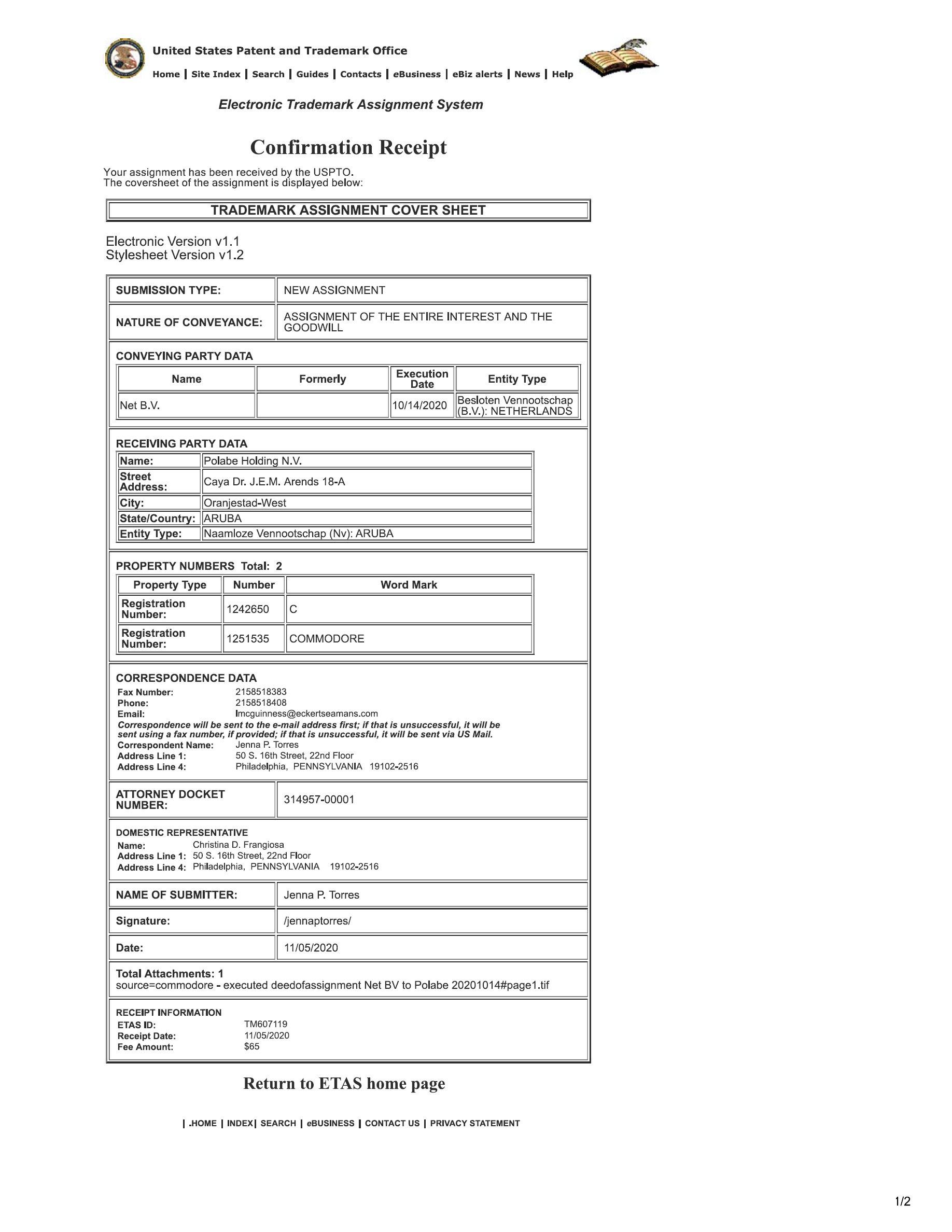 United States Patent and Trademark Office

Home | Site Index | Search | Guides | Contacts | eBusiness | eBiz alerts | News | Help

Electronic Trademark Assignment System

Confirmation Receipt

Your assignment has been received by the USPTO.
The coversheet of the assignment is displayed below:

TRADEMARK ASSIGNMENT COVER SHEET

Electronic Version v1.1
Stylesheet Version v1.2

| SUBMISSION TYPE: | NEW ASSIGNMENT |
|---|---|
| NATURE OF CONVEYANCE: | ASSIGNMENT OF THE ENTIRE INTEREST AND THE GOODWILL |

CONVEYING PARTY DATA

| Name | Formerly | Execution Date | Entity Type |
|---|---|---|---|
| Net B.V. | | 10/14/2020 | Besloten Vennootschap (B.V.): NETHERLANDS |

RECEIVING PARTY DATA

| Name: | Polabe Holding N.V. |
|---|---|
| Street Address: | Caya Dr. J.E.M. Arends 18-A |
| City: | Oranjestad-West |
| State/Country: | ARUBA |
| Entity Type: | Naamloze Vennootschap (Nv): ARUBA |

PROPERTY NUMBERS Total: 2

| Property Type | Number | Word Mark |
|---|---|---|
| Registration Number: | 1242650 | C |
| Registration Number: | 1251535 | COMMODORE |

CORRESPONDENCE DATA
Fax Number: 2158518383
Phone: 2158518408
Email: lmcguinness@eckertseamans.com
Correspondence will be sent to the e-mail address first; if that is unsuccessful, it will be sent using a fax number, if provided; if that is unsuccessful, it will be sent via US Mail.
Correspondent Name: Jenna P. Torres
Address Line 1: 50 S. 16th Street, 22nd Floor
Address Line 4: Philadelphia, PENNSYLVANIA 19102-2516

| ATTORNEY DOCKET NUMBER: | 314957-00001 |
|---|---|

DOMESTIC REPRESENTATIVE
Name: Christina D. Frangiosa
Address Line 1: 50 S. 16th Street, 22nd Floor
Address Line 4: Philadelphia, PENNSYLVANIA 19102-2516

| NAME OF SUBMITTER: | Jenna P. Torres |
|---|---|
| Signature: | /jennaptorres/ |
| Date: | 11/05/2020 |

Total Attachments: 1
source=commodore - executed deedofassignment Net BV to Polabe 20201014#page1.tif

RECEIPT INFORMATION
ETAS ID: TM607119
Receipt Date: 11/05/2020
Fee Amount: $65

Return to ETAS home page

| .HOME | INDEX| SEARCH | eBUSINESS | CONTACT US | PRIVACY STATEMENT

1/2